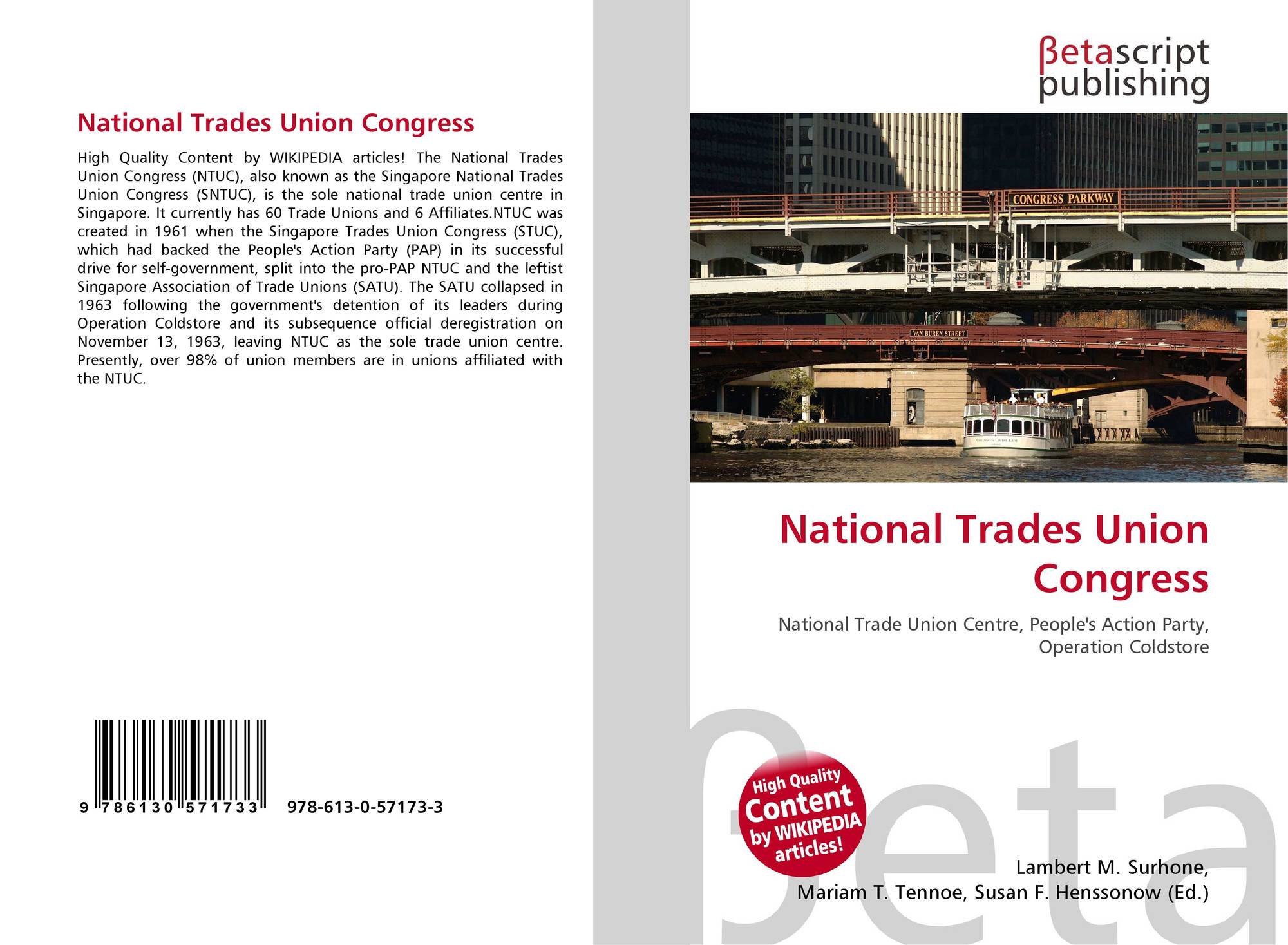 National Trades Union Congress

High Quality Content by WIKIPEDIA articles! The National Trades Union Congress (NTUC), also known as the Singapore National Trades Union Congress (SNTUC), is the sole national trade union centre in Singapore. It currently has 60 Trade Unions and 6 Affiliates.NTUC was created in 1961 when the Singapore Trades Union Congress (STUC), which had backed the People's Action Party (PAP) in its successful drive for self-government, split into the pro-PAP NTUC and the leftist Singapore Association of Trade Unions (SATU). The SATU collapsed in 1963 following the government's detention of its leaders during Operation Coldstore and its subsequence official deregistration on November 13, 1963, leaving NTUC as the sole trade union centre. Presently, over 98% of union members are in unions affiliated with the NTUC.

9 786130 571733 978-613-0-57173-3

βetascript publishing

CONGRESS PARKWAY

VAN BUREN STREET

National Trades Union Congress

National Trade Union Centre, People's Action Party, Operation Coldstore

High Quality Content by WIKIPEDIA articles!

Lambert M. Surhone, Mariam T. Tennoe, Susan F. Henssonow (Ed.)

βeta